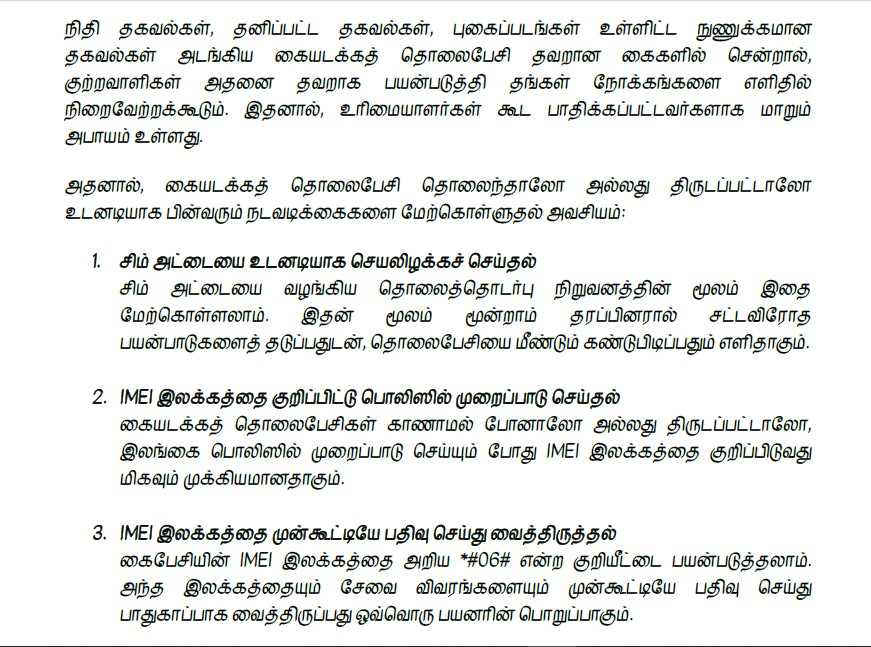 நிதி தகவல்கள், தனிப்பட்ட தகவல்கள், புகைப்படங்கள் உள்ளிட்ட நுணுக்கமான தகவல்கள் அடங்கிய கையடக்கத் தொலைபேசி தவறான கைகளில் சென்றால், குற்றவாளிகள் அதனை தவறாக பயன்படுத்தி தங்கள் நோக்கங்களை எளிதில் நிறைவேற்றக்கூடும். இதனால், உரிமையாளர்கள் கூட பாதிக்கப்பட்டவர்களாக மாறும் அபாயம் உள்ளது.

அதனால், கையடக்கத் தொலைபேசி தொலைந்தாலோ அல்லது திருடப்பட்டாலோ உடனடியாக பின்வரும் நடவடிக்கைகளை மேற்கொள்ளுதல் அவசியம்:

1. சிம் அட்டையை உடனடியாக செயலிழக்கச் செய்தல்
சிம் அட்டையை வழங்கிய தொலைத்தொடர்பு நிறுவனத்தின் மூலம் இதை மேற்கொள்ளலாம். இதன் மூலம் மூன்றாம் தரப்பினரால் சட்டவிரோத பயன்பாடுகளைத் தடுப்பதுடன், தொலைபேசியை மீண்டும் கண்டுபிடிப்பதும் எளிதாகும்.

2. IMEI இலக்கத்தை குறிப்பிட்டு பொலிஸில் முறைப்பாடு செய்தல்
கையடக்கத் தொலைபேசிகள் காணாமல் போனாலோ அல்லது திருடப்பட்டாலோ, இலங்கை பொலிஸில் முறைப்பாடு செய்யும் போது IMEI இலக்கத்தை குறிப்பிடுவது மிகவும் முக்கியமானதாகும்.

3. IMEI இலக்கத்தை முன்கூட்டியே பதிவு செய்து வைத்திருத்தல்
கைபேசியின் IMEI இலக்கத்தை அறிய *#06# என்ற குறியீட்டை பயன்படுத்தலாம். அந்த இலக்கத்தையும் சேவை விவரங்களையும் முன்கூட்டியே பதிவு செய்து பாதுகாப்பாக வைத்திருப்பது ஒவ்வொரு பயனரின் பொறுப்பாகும்.